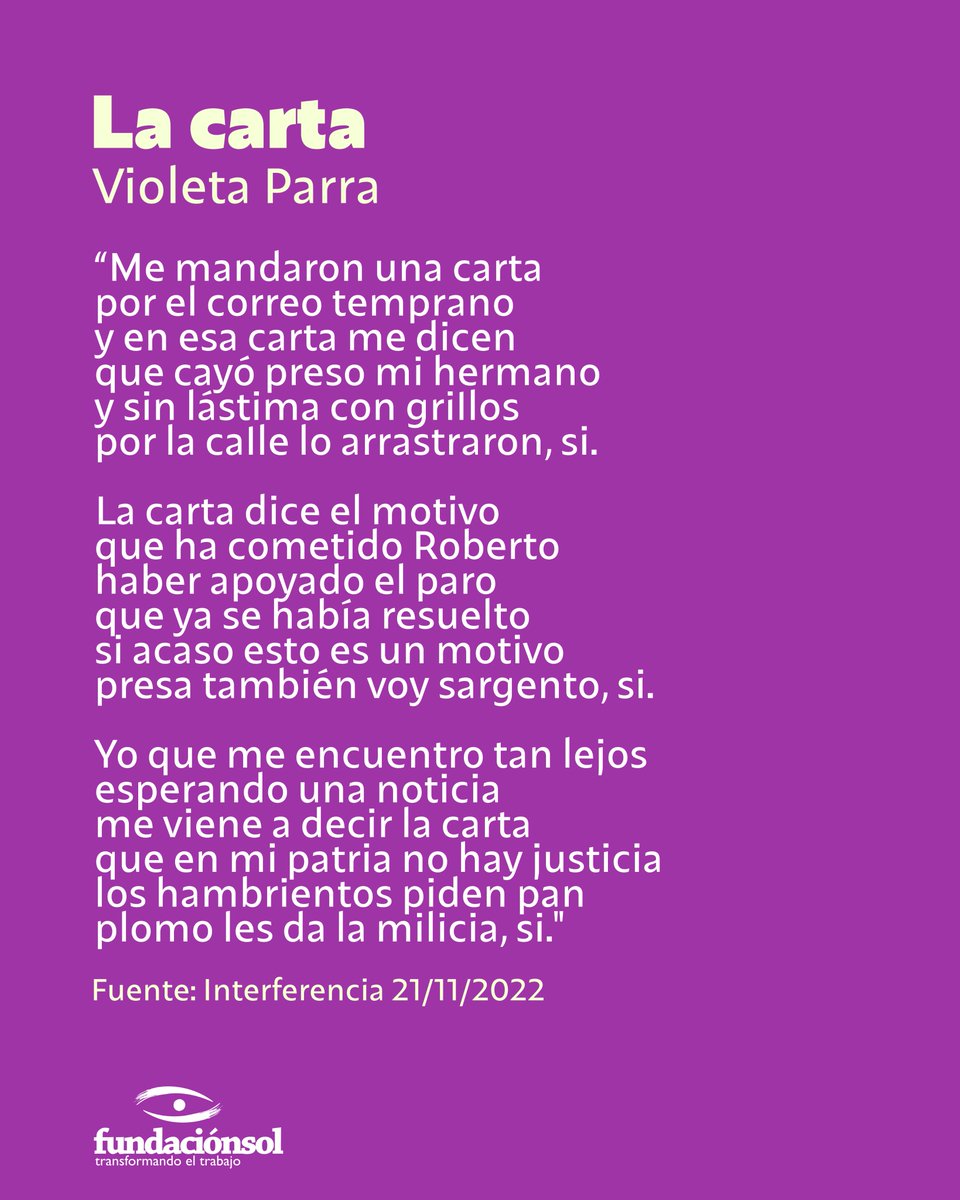 La carta
Violeta Parra

"Me mandaron una carta
por el correo temprano
y en esa carta me dicen
que cayó preso mi hermano
y sin lástima con grillos
por la calle lo arrastraron, si.

La carta dice el motivo
que ha cometido Roberto
haber apoyado el paro
que ya se había resuelto
si acaso esto es un motivo
presa también voy sargento, si.

Yo que me encuentro tan lejos
esperando una noticia
me viene a decir la carta
que en mi patria no hay justicia
los hambrientos piden pan
plomo les da la milicia, si."

Fuente: Interferencia 21/11/2022

fundaciónsol
transformando el trabajo